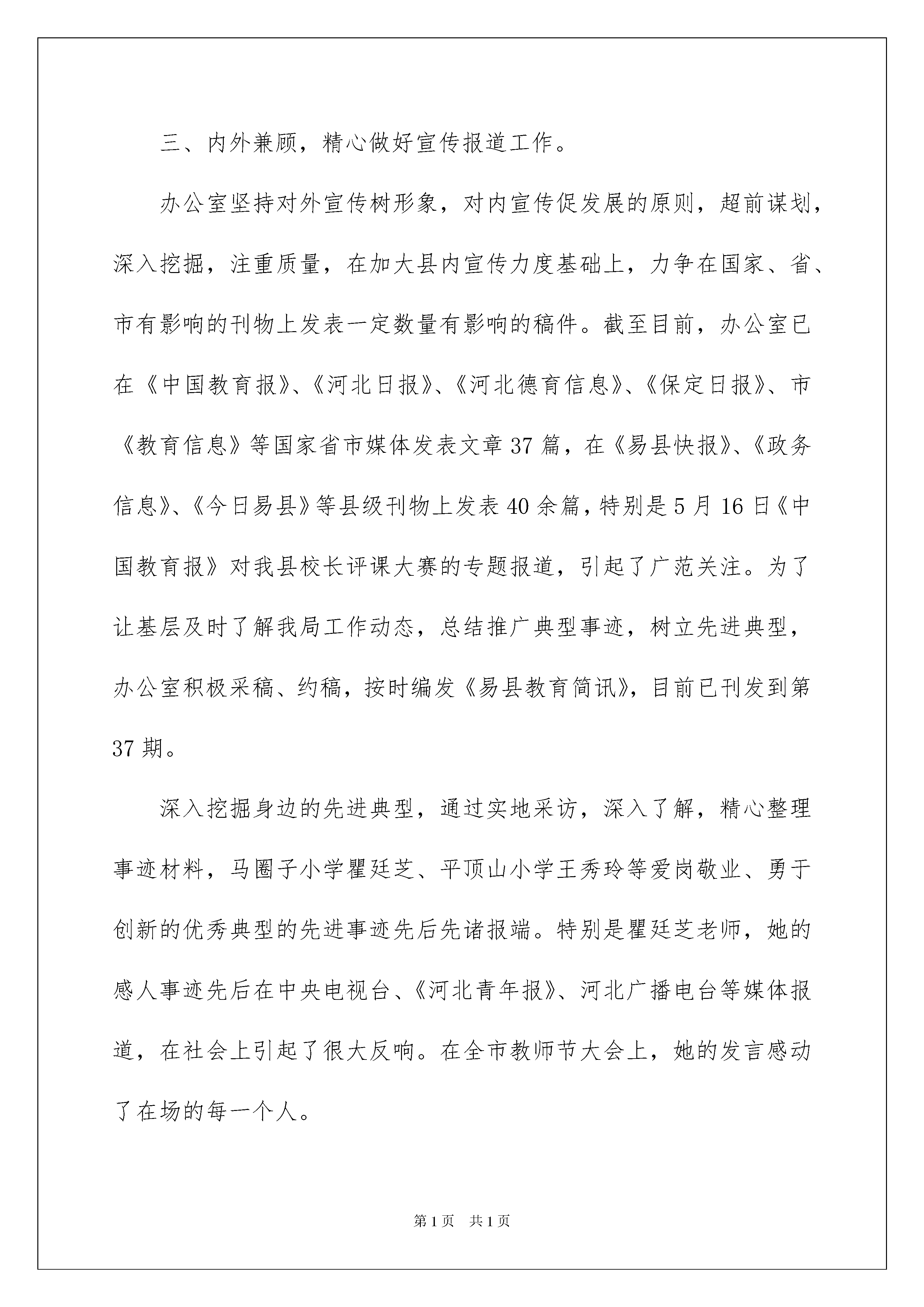 三、内外兼顾，精心做好宣传报道工作。

办公室坚持对外宣传树形象，对内宣传促发展的原则，超前谋划，深入挖掘，注重质量，在加大县内宣传力度基础上，力争在国家、省、市有影响的刊物上发表一定数量有影响的稿件。截至目前，办公室已在《中国教育报》、《河北日报》、《河北德育信息》、《保定日报》、市《教育信息》等国家省市媒体发表文章37篇，在《易县快报》、《政务信息》、《今日易县》等县级刊物上发表40余篇，特别是5月16日《中国教育报》对我县校长评课大赛的专题报道，引起了广范关注。为了让基层及时了解我局工作动态，总结推广典型事迹，树立先进典型，办公室积极采稿、约稿，按时编发《易县教育简讯》，目前已刊发到第37期。

深入挖掘身边的先进典型，通过实地采访，深入了解，精心整理事迹材料，马圈子小学瞿廷芝、平顶山小学王秀玲等爱岗敬业、勇于创新的优秀典型的先进事迹先后先诸报端。特别是瞿廷芝老师，她的感人事迹先后在中央电视台、《河北青年报》、河北广播电台等媒体报道，在社会上引起了很大反响。在全市教师节大会上，她的发言感动了在场的每一个人。

第1页 共1页